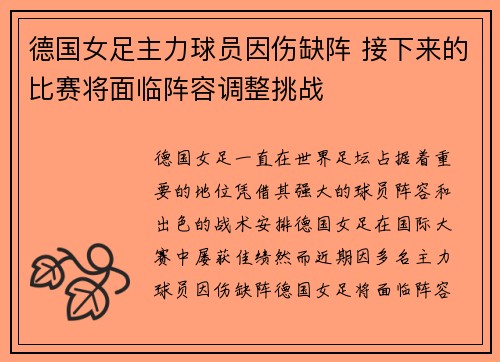 德国女足主力球员因伤缺阵 接下来的比赛将面临阵容调整挑战

德国女足一直在世界足坛占据着重要的地位凭借其强大的球员阵容和出色的战术安排德国女足在国际大赛中屡获佳绩然而近期因多名主力球员因伤缺阵德国女足将面临阵容